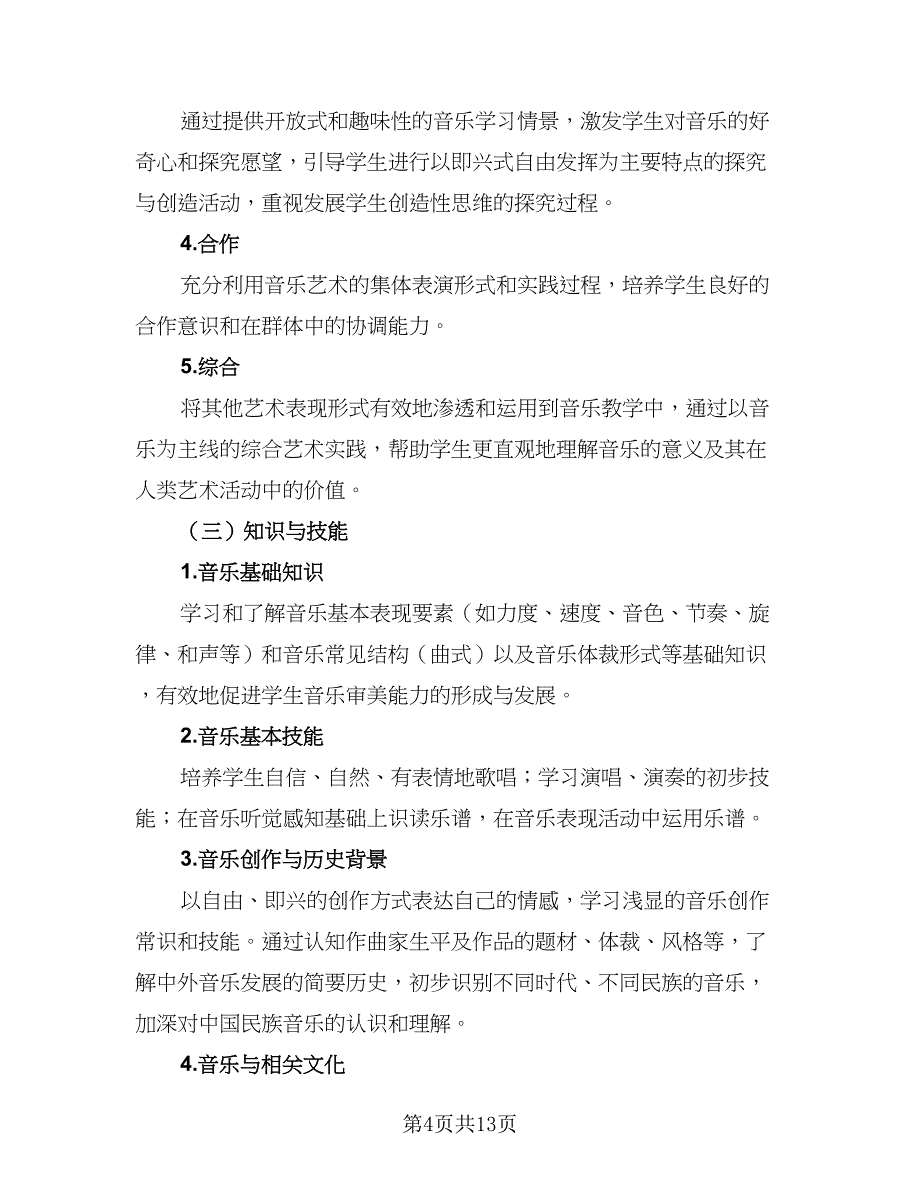 通过提供开放式和趣味性的音乐学习情景，激发学生对音乐的好奇心和探究愿望，引导学生进行以即兴式自由发挥为主要特点的探究与创造活动，重视发展学生创造性思维的探究过程。

4.合作

充分利用音乐艺术的集体表演形式和实践过程，培养学生良好的合作意识和在群体中的协调能力。

5.综合

将其他艺术表现形式有效地渗透和运用到音乐教学中，通过以音乐为主线的综合艺术实践，帮助学生更直观地理解音乐的意义及其在人类艺术活动中的价值。

（三）知识与技能

1.音乐基础知识

学习和了解音乐基本表现要素（如力度、速度、音色、节奏、旋律、和声等）和音乐常见结构（曲式）以及音乐体裁形式等基础知识，有效地促进学生音乐审美能力的形成与发展。

2.音乐基本技能

培养学生自信、自然、有表情地歌唱；学习演唱、演奏的初步技能；在音乐听觉感知基础上识读乐谱，在音乐表现活动中运用乐谱。

3.音乐创作与历史背景

以自由、即兴的创作方式表达自己的情感，学习浅显的音乐创作常识和技能。通过认知作曲家生平及作品的题材、体裁、风格等，了解中外音乐发展的简要历史，初步识别不同时代、不同民族的音乐，加深对中国民族音乐的认识和理解。

4.音乐与相关文化

第4页共13页